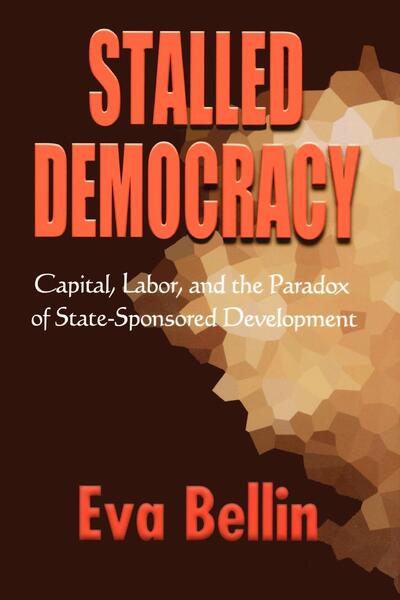 STALLED DEMOCRACY

Capital, Labor, and the Paradox of State-Sponsored Development

Eva Bellin